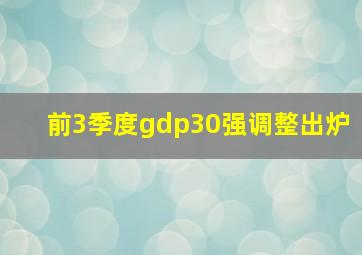 前3季度gdp30强调整出炉